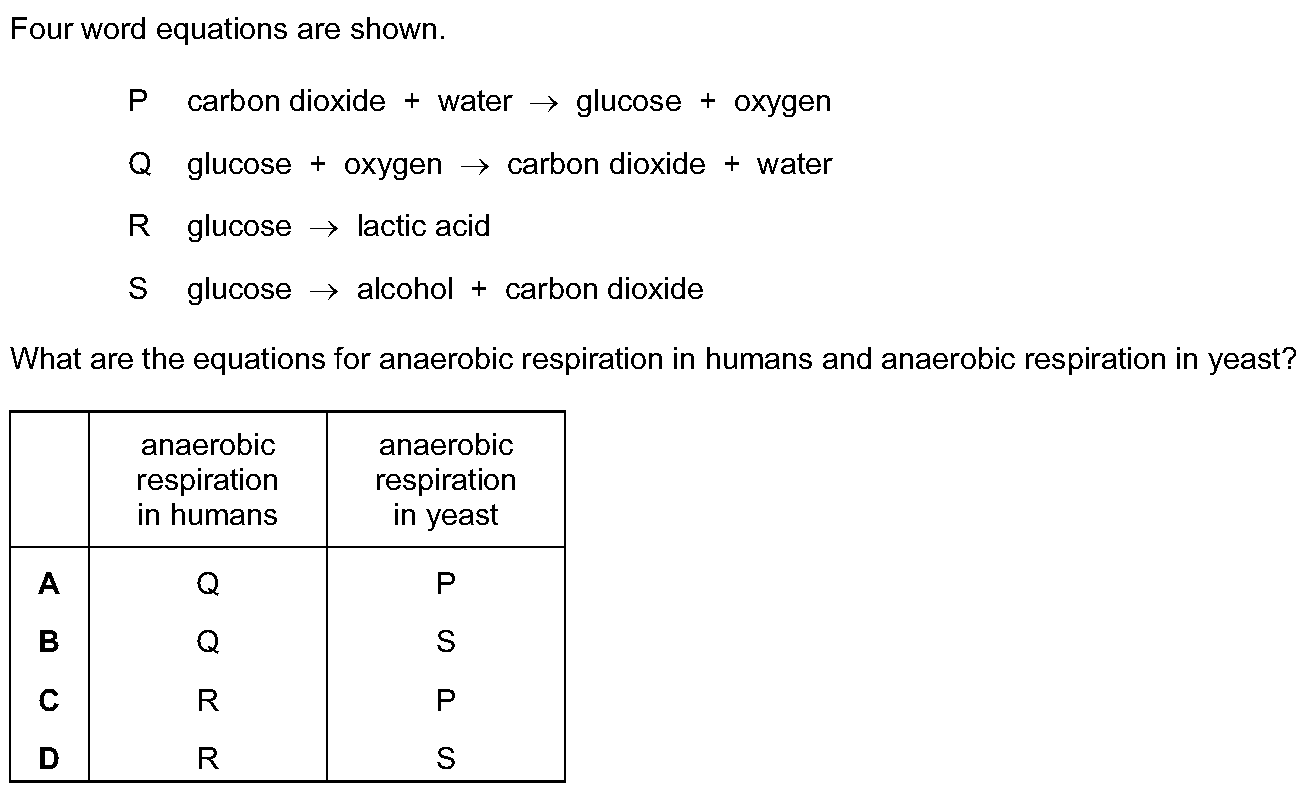 Four word equations are shown.

P carbon dioxide + water $\rightarrow$ glucose + oxygen

Q glucose + oxygen $\rightarrow$ carbon dioxide + water

R glucose $\rightarrow$ lactic acid

S glucose $\rightarrow$ alcohol + carbon dioxide

What are the equations for anaerobic respiration in humans and anaerobic respiration in yeast?

| | anaerobic respiration in humans | anaerobic respiration in yeast |
|---|---|---|
| **A** | Q | P |
| **B** | Q | S |
| **C** | R | P |
| **D** | R | S |